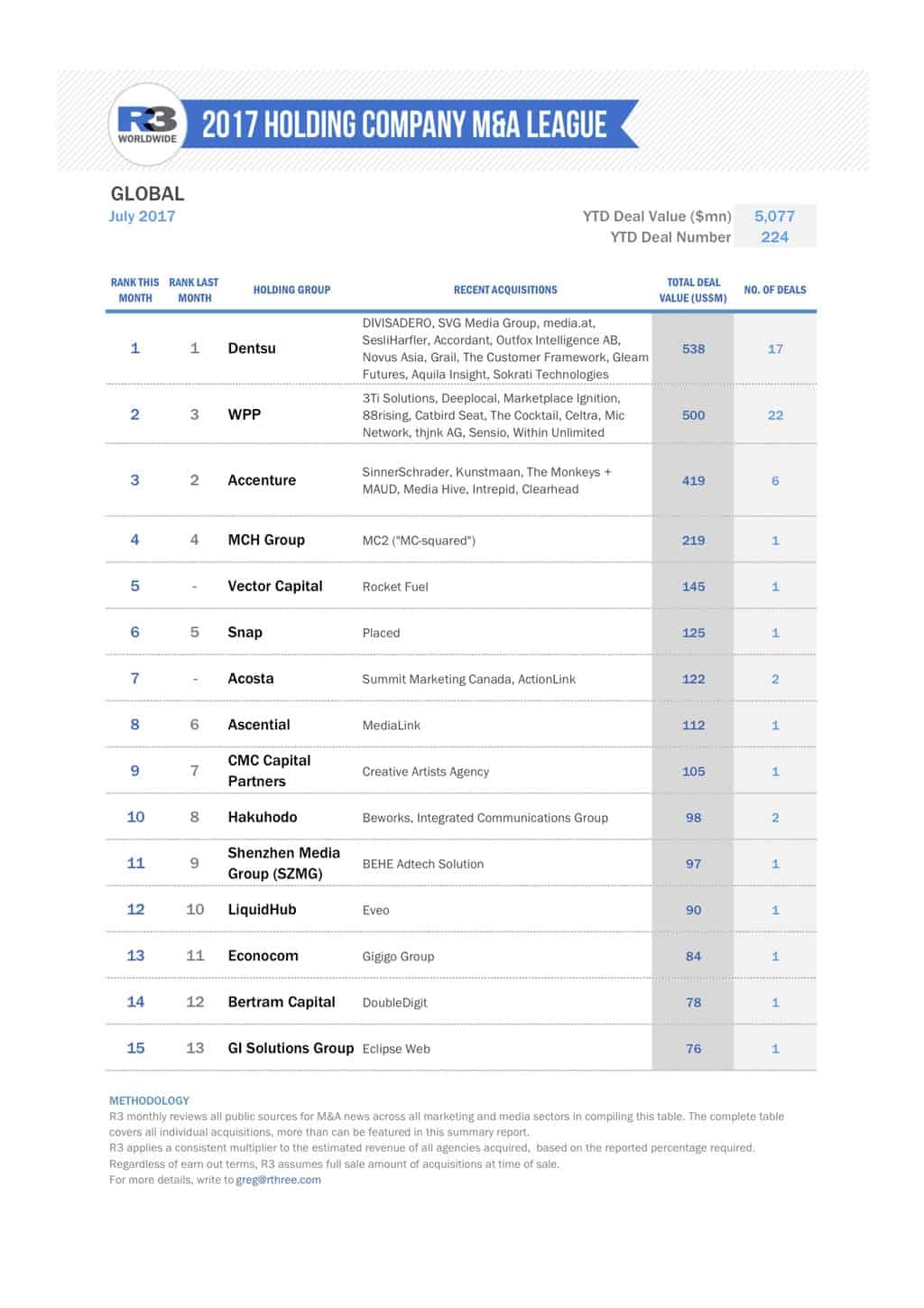 R3 WORLDWIDE

2017 HOLDING COMPANY M&A LEAGUE

GLOBAL
July 2017

YTD Deal Value ($mn) 5,077
YTD Deal Number 224

| RANK THIS MONTH | RANK LAST MONTH | HOLDING GROUP | RECENT ACQUISITIONS | TOTAL DEAL VALUE (US$M) | NO. OF DEALS |
|---|---|---|---|---|---|
| 1 | 1 | Dentsu | DIVISADERO, SVG Media Group, media.at, SesliHarfler, Accordant, Outfox Intelligence AB, Novus Asia, Grail, The Customer Framework, Gleam Futures, Aquila Insight, Sokrati Technologies | 538 | 17 |
| 2 | 3 | WPP | 3Ti Solutions, Deeplocal, Marketplace Ignition, 88rising, Catbird Seat, The Cocktail, Celtra, Mic Network, thjnk AG, Sensio, Within Unlimited | 500 | 22 |
| 3 | 2 | Accenture | SinnerSchrader, Kunstmaan, The Monkeys + MAUD, Media Hive, Intrepid, Clearhead | 419 | 6 |
| 4 | 4 | MCH Group | MC2 ("MC-squared") | 219 | 1 |
| 5 | - | Vector Capital | Rocket Fuel | 145 | 1 |
| 6 | 5 | Snap | Placed | 125 | 1 |
| 7 | - | Acosta | Summit Marketing Canada, ActionLink | 122 | 2 |
| 8 | 6 | Ascential | MediaLink | 112 | 1 |
| 9 | 7 | CMC Capital Partners | Creative Artists Agency | 105 | 1 |
| 10 | 8 | Hakuhodo | Beworks, Integrated Communications Group | 98 | 2 |
| 11 | 9 | Shenzhen Media Group (SZMG) | BEHE Adtech Solution | 97 | 1 |
| 12 | 10 | LiquidHub | Eveo | 90 | 1 |
| 13 | 11 | Econocom | Gigigo Group | 84 | 1 |
| 14 | 12 | Bertram Capital | DoubleDigit | 78 | 1 |
| 15 | 13 | GI Solutions Group | Eclipse Web | 76 | 1 |

METHODOLOGY
R3 monthly reviews all public sources for M&A news across all marketing and media sectors in compiling this table. The complete table covers all individual acquisitions, more than can be featured in this summary report.
R3 applies a consistent multiplier to the estimated revenue of all agencies acquired, based on the reported percentage required.
Regardless of earn out terms, R3 assumes full sale amount of acquisitions at time of sale.
For more details, write to greg@rthree.com